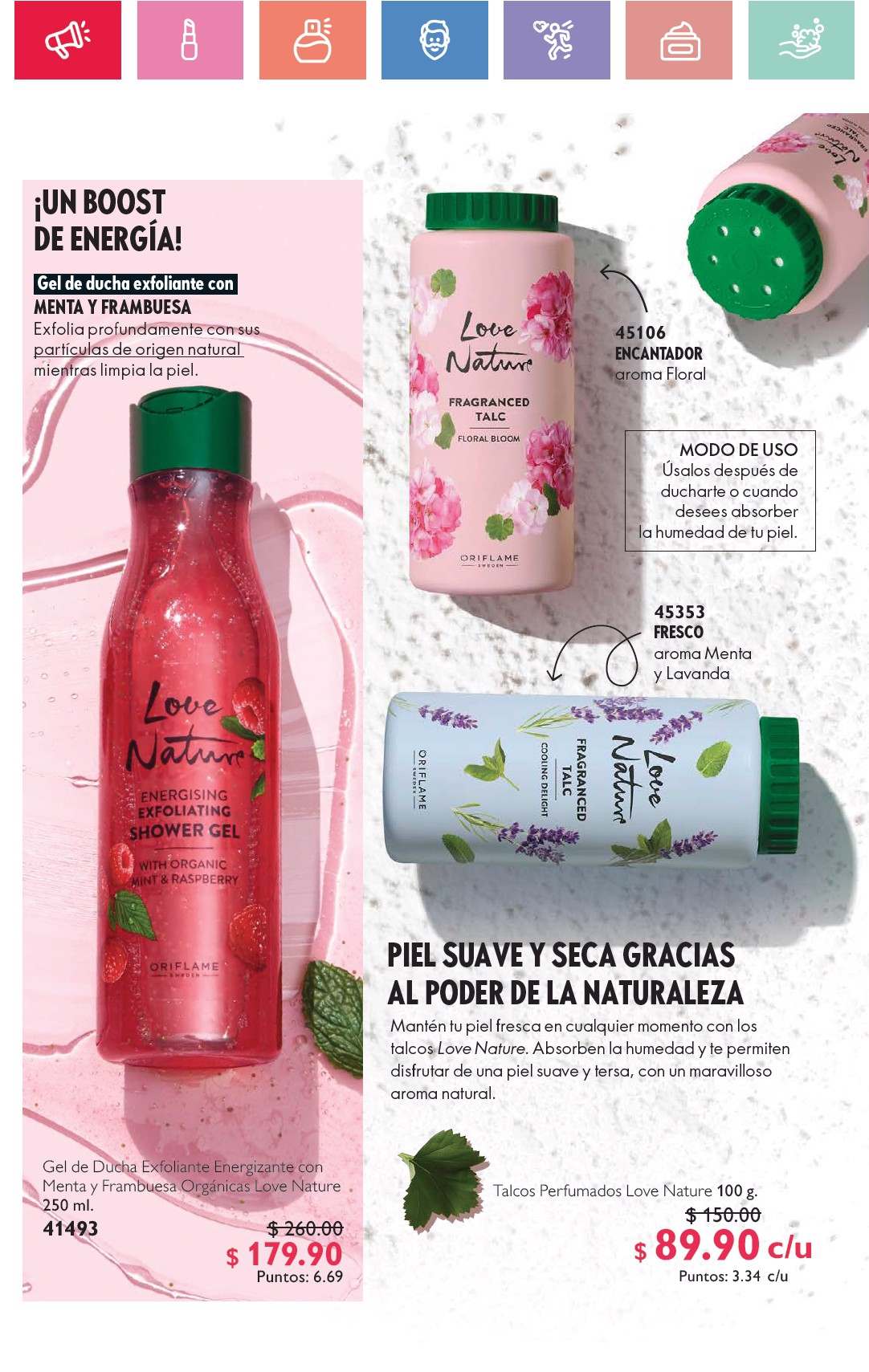 ¡UN BOOST DE ENERGÍA!

Gel de ducha exfoliante con MENTA Y FRAMBUESA

Exfolia profundamente con sus partículas de origen natural mientras limpia la piel.

Love Nature

ENERGISING EXFOLIATING SHOWER GEL

WITH ORGANIC MINT & RASPBERRY

ORIFLAME SWEDEN

Gel de Ducha Exfoliante Energizante con Menta y Frambuesa Orgánicas Love Nature 250 ml.

41493

$ 260.00

$ 179.90

Puntos: 6.69

Love Nature

FRAGRANCED TALC

FLORAL BLOOM

ORIFLAME SWEDEN

45106
ENCANTADOR
aroma Floral

MODO DE USO
Úsalos después de ducharte o cuando desees absorber la humedad de tu piel.

45353
FRESCO
aroma Menta y Lavanda

Love Nature

FRAGRANCED TALC

COOLING DELIGHT

ORIFLAME SWEDEN

PIEL SUAVE Y SECA GRACIAS AL PODER DE LA NATURALEZA

Mantén tu piel fresca en cualquier momento con los talcos Love Nature. Absorben la humedad y te permiten disfrutar de una piel suave y tersa, con un maravilloso aroma natural.

Talcos Perfumados Love Nature 100 g.

$ 150.00

$ 89.90 c/u

Puntos: 3.34 c/u